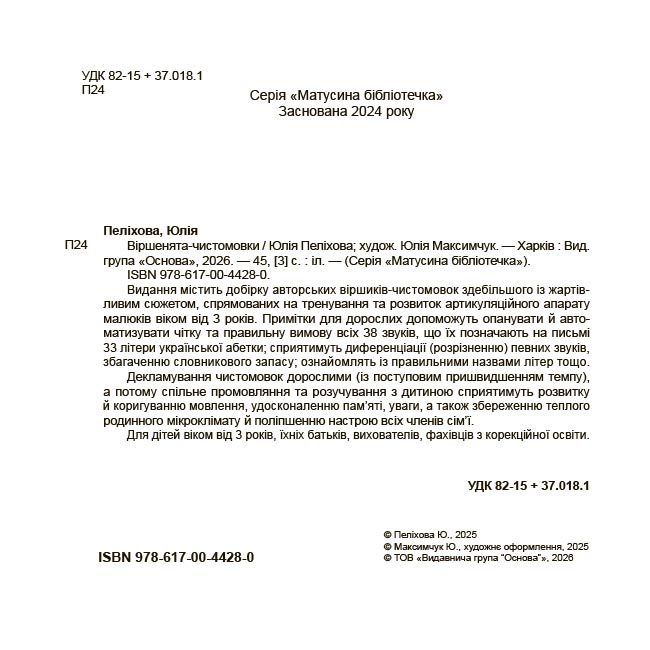 УДК 82-15 + 37.018.1
П24

Серія «Матусина бібліотечка»
Заснована 2024 року

Пеліхова, Юлія
П24 Віршенята-чистомовки / Юлія Пеліхова; худож. Юлія Максимчук. — Харків : Вид. група «Основа», 2026. — 45, [3] с. : іл. — (Серія «Матусина бібліотечка»).
ISBN 978-617-00-4428-0.

Видання містить добірку авторських віршиків-чистомовок здебільшого із жартівливим сюжетом, спрямованих на тренування та розвиток артикуляційного апарату малюків віком від 3 років. Примітки для дорослих допоможуть опанувати й автоматизувати чітку та правильну вимову всіх 38 звуків, що їх позначають на письмі 33 літери української абетки; сприятимуть диференціації (розрізненню) певних звуків, збагаченню словникового запасу; ознайомлять із правильними назвами літер тощо.

Декламування чистомовок дорослими (із поступовим пришвидшенням темпу), а потому спільне промовляння та розучування з дитиною сприятимуть розвитку й коригуванню мовлення, удосконаленню пам'яті, уваги, а також збереженню теплого родинного мікроклімату й поліпшенню настрою всіх членів сім'ї.

Для дітей віком від 3 років, їхніх батьків, вихователів, фахівців з корекційної освіти.

УДК 82-15 + 37.018.1

ISBN 978-617-00-4428-0

© Пеліхова Ю., 2025
© Максимчук Ю., художнє оформлення, 2025
© ТОВ «Видавнича група "Основа"», 2026